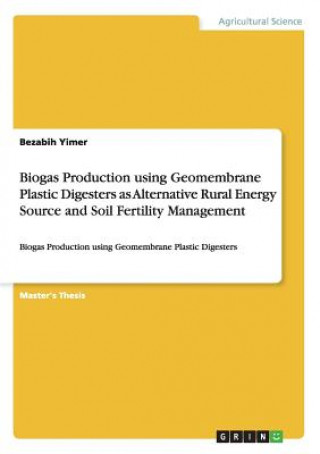 Agricultural Science

Bezabih Yimer

Biogas Production using Geomembrane Plastic Digesters as Alternative Rural Energy Source and Soil Fertility Management

Biogas Production using Geomembrane Plastic Digesters

Master's Thesis

GRIN